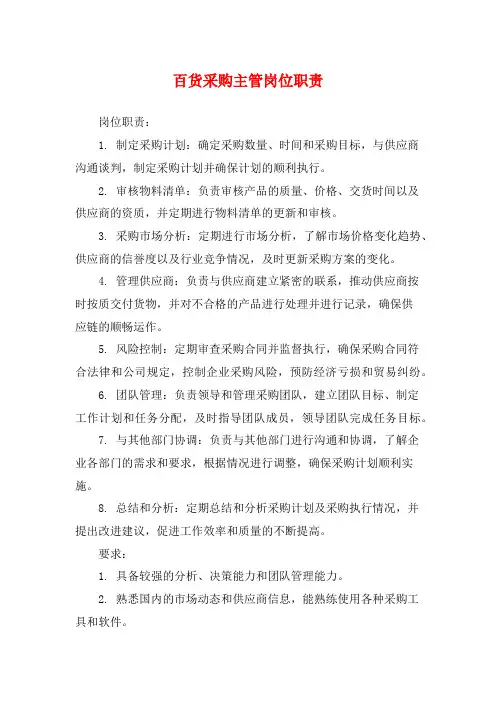 百货采购主管岗位职责

岗位职责：

1. 制定采购计划：确定采购数量、时间和采购目标，与供应商沟通谈判，制定采购计划并确保计划的顺利执行。

2. 审核物料清单：负责审核产品的质量、价格、交货时间以及供应商的资质，并定期进行物料清单的更新和审核。

3. 采购市场分析：定期进行市场分析，了解市场价格变化趋势、供应商的信誉度以及行业竞争情况，及时更新采购方案的变化。

4. 管理供应商：负责与供应商建立紧密的联系，推动供应商按时按质交付货物，并对不合格的产品进行处理并进行记录，确保供应链的顺畅运作。

5. 风险控制：定期审查采购合同并监督执行，确保采购合同符合法律和公司规定，控制企业采购风险，预防经济亏损和贸易纠纷。

6. 团队管理：负责领导和管理采购团队，建立团队目标、制定工作计划和任务分配，及时指导团队成员，领导团队完成任务目标。

7. 与其他部门协调：负责与其他部门进行沟通和协调，了解企业各部门的需求和要求，根据情况进行调整，确保采购计划顺利实施。

8. 总结和分析：定期总结和分析采购计划及采购执行情况，并提出改进建议，促进工作效率和质量的不断提高。

要求：

1. 具备较强的分析、决策能力和团队管理能力。

2. 熟悉国内的市场动态和供应商信息，能熟练使用各种采购工具和软件。